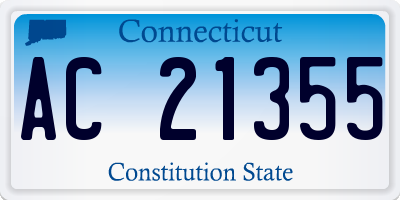 Connecticut

AC 21355

Constitution State